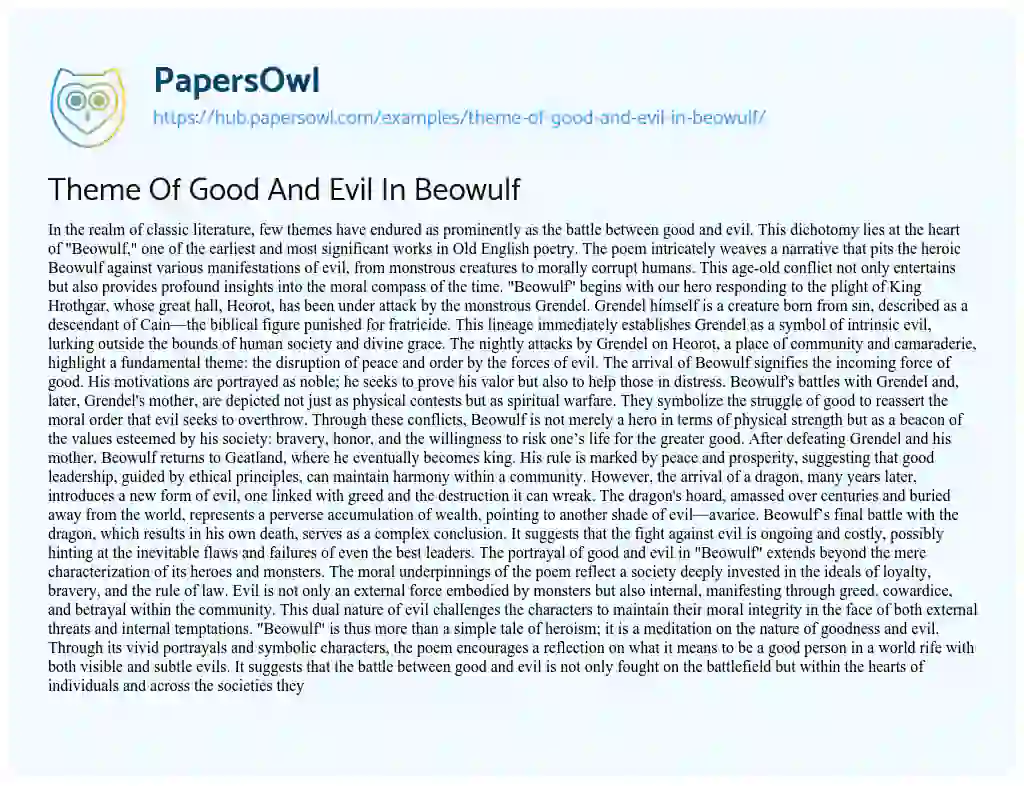 PapersOwl
https://hub.papersowl.com/examples/theme-of-good-and-evil-in-beowulf/

Theme Of Good And Evil In Beowulf

In the realm of classic literature, few themes have endured as prominently as the battle between good and evil. This dichotomy lies at the heart of "Beowulf," one of the earliest and most significant works in Old English poetry. The poem intricately weaves a narrative that pits the heroic Beowulf against various manifestations of evil, from monstrous creatures to morally corrupt humans. This age-old conflict not only entertains but also provides profound insights into the moral compass of the time. "Beowulf" begins with our hero responding to the plight of King Hrothgar, whose great hall, Heorot, has been under attack by the monstrous Grendel. Grendel himself is a creature born from sin, described as a descendant of Cain—the biblical figure punished for fratricide. This lineage immediately establishes Grendel as a symbol of intrinsic evil, lurking outside the bounds of human society and divine grace. The nightly attacks by Grendel on Heorot, a place of community and camaraderie, highlight a fundamental theme: the disruption of peace and order by the forces of evil. The arrival of Beowulf signifies the incoming force of good. His motivations are portrayed as noble; he seeks to prove his valor but also to help those in distress. Beowulf's battles with Grendel and, later, Grendel's mother, are depicted not just as physical contests but as spiritual warfare. They symbolize the struggle of good to reassert the moral order that evil seeks to overthrow. Through these conflicts, Beowulf is not merely a hero in terms of physical strength but as a beacon of the values esteemed by his society: bravery, honor, and the willingness to risk one's life for the greater good. After defeating Grendel and his mother, Beowulf returns to Geatland, where he eventually becomes king. His rule is marked by peace and prosperity, suggesting that good leadership, guided by ethical principles, can maintain harmony within a community. However, the arrival of a dragon, many years later, introduces a new form of evil, one linked with greed and the destruction it can wreak. The dragon's hoard, amassed over centuries and buried away from the world, represents a perverse accumulation of wealth, pointing to another shade of evil—avarice. Beowulf's final battle with the dragon, which results in his own death, serves as a complex conclusion. It suggests that the fight against evil is ongoing and costly, possibly hinting at the inevitable flaws and failures of even the best leaders. The portrayal of good and evil in "Beowulf" extends beyond the mere characterization of its heroes and monsters. The moral underpinnings of the poem reflect a society deeply invested in the ideals of loyalty, bravery, and the rule of law. Evil is not only an external force embodied by monsters but also internal, manifesting through greed, cowardice, and betrayal within the community. This dual nature of evil challenges the characters to maintain their moral integrity in the face of both external threats and internal temptations. "Beowulf" is thus more than a simple tale of heroism; it is a meditation on the nature of goodness and evil. Through its vivid portrayals and symbolic characters, the poem encourages a reflection on what it means to be a good person in a world rife with both visible and subtle evils. It suggests that the battle between good and evil is not only fought on the battlefield but within the hearts of individuals and across the societies they